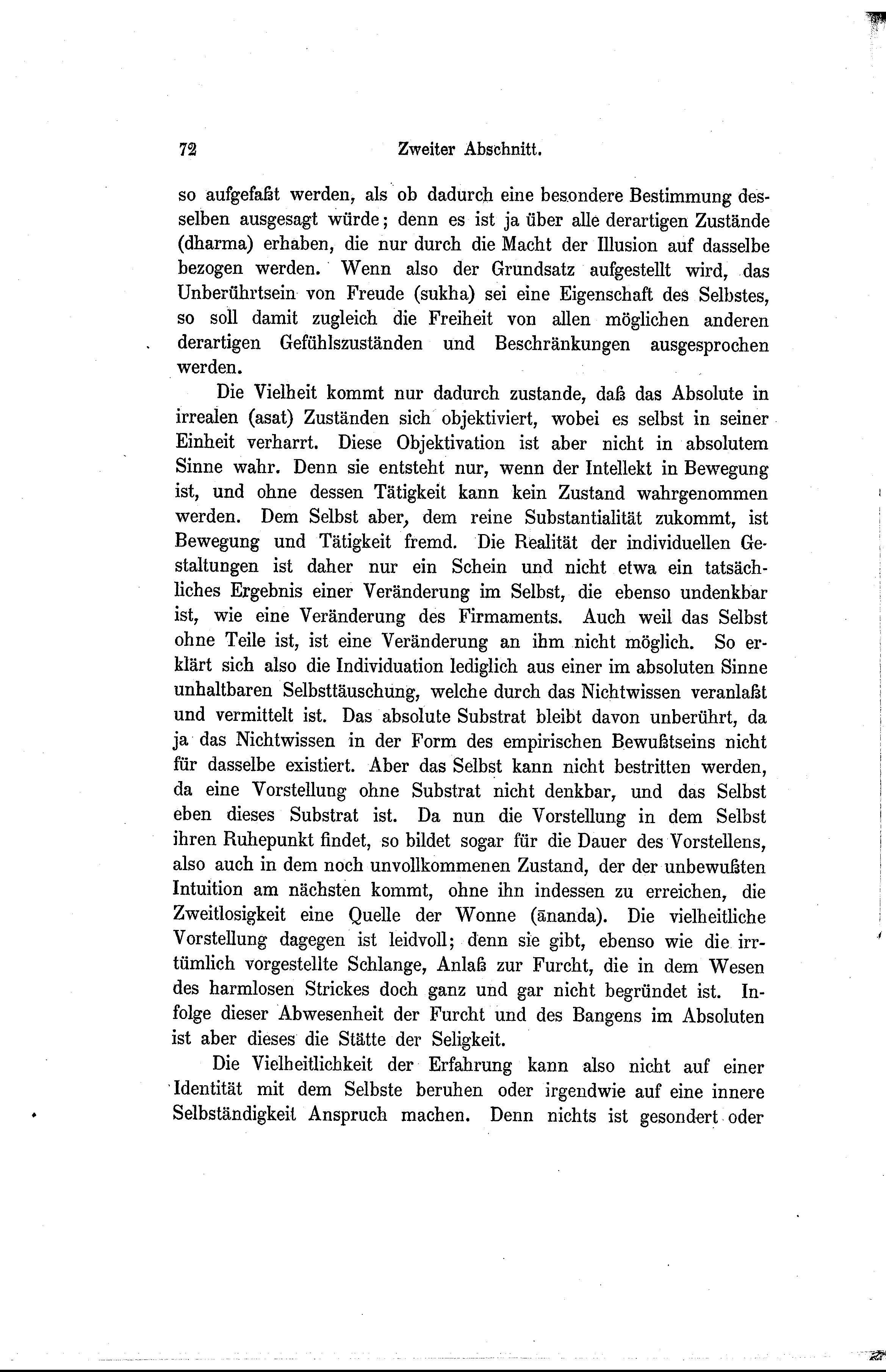 72 Zweiter Abschnitt.

so aufgefaßt werden, als ob dadurch eine besondere Bestimmung desselben ausgesagt würde; denn es ist ja über alle derartigen Zustände (dharma) erhaben, die nur durch die Macht der Illusion auf dasselbe bezogen werden. Wenn also der Grundsatz aufgestellt wird, das Unberührtsein von Freude (sukha) sei eine Eigenschaft des Selbstes, so soll damit zugleich die Freiheit von allen möglichen anderen derartigen Gefühlszuständen und Beschränkungen ausgesprochen werden.

Die Vielheit kommt nur dadurch zustande, daß das Absolute in irrealen (asat) Zuständen sich objektiviert, wobei es selbst in seiner Einheit verharrt. Diese Objektivation ist aber nicht in absolutem Sinne wahr. Denn sie entsteht nur, wenn der Intellekt in Bewegung ist, und ohne dessen Tätigkeit kann kein Zustand wahrgenommen werden. Dem Selbst aber, dem reine Substantialität zukommt, ist Bewegung und Tätigkeit fremd. Die Realität der individuellen Gestaltungen ist daher nur ein Schein und nicht etwa ein tatsächliches Ergebnis einer Veränderung im Selbst, die ebenso undenkbar ist, wie eine Veränderung des Firmaments. Auch weil das Selbst ohne Teile ist, ist eine Veränderung an ihm nicht möglich. So erklärt sich also die Individuation lediglich aus einer im absoluten Sinne unhaltbaren Selbsttäuschung, welche durch das Nichtwissen veranlaßt und vermittelt ist. Das absolute Substrat bleibt davon unberührt, da ja das Nichtwissen in der Form des empirischen Bewußtseins nicht für dasselbe existiert. Aber das Selbst kann nicht bestritten werden, da eine Vorstellung ohne Substrat nicht denkbar, und das Selbst eben dieses Substrat ist. Da nun die Vorstellung in dem Selbst ihren Ruhepunkt findet, so bildet sogar für die Dauer des Vorstellens, also auch in dem noch unvollkommenen Zustand, der der unbewußten Intuition am nächsten kommt, ohne ihn indessen zu erreichen, die Zweitlosigkeit eine Quelle der Wonne (ānanda). Die vielheitliche Vorstellung dagegen ist leidvoll; denn sie gibt, ebenso wie die irrtümlich vorgestellte Schlange, Anlaß zur Furcht, die in dem Wesen des harmlosen Strickes doch ganz und gar nicht begründet ist. Infolge dieser Abwesenheit der Furcht und des Bangens im Absoluten ist aber dieses die Stätte der Seligkeit.

Die Vielheitlichkeit der Erfahrung kann also nicht auf einer Identität mit dem Selbste beruhen oder irgendwie auf eine innere Selbständigkeit Anspruch machen. Denn nichts ist gesondert oder